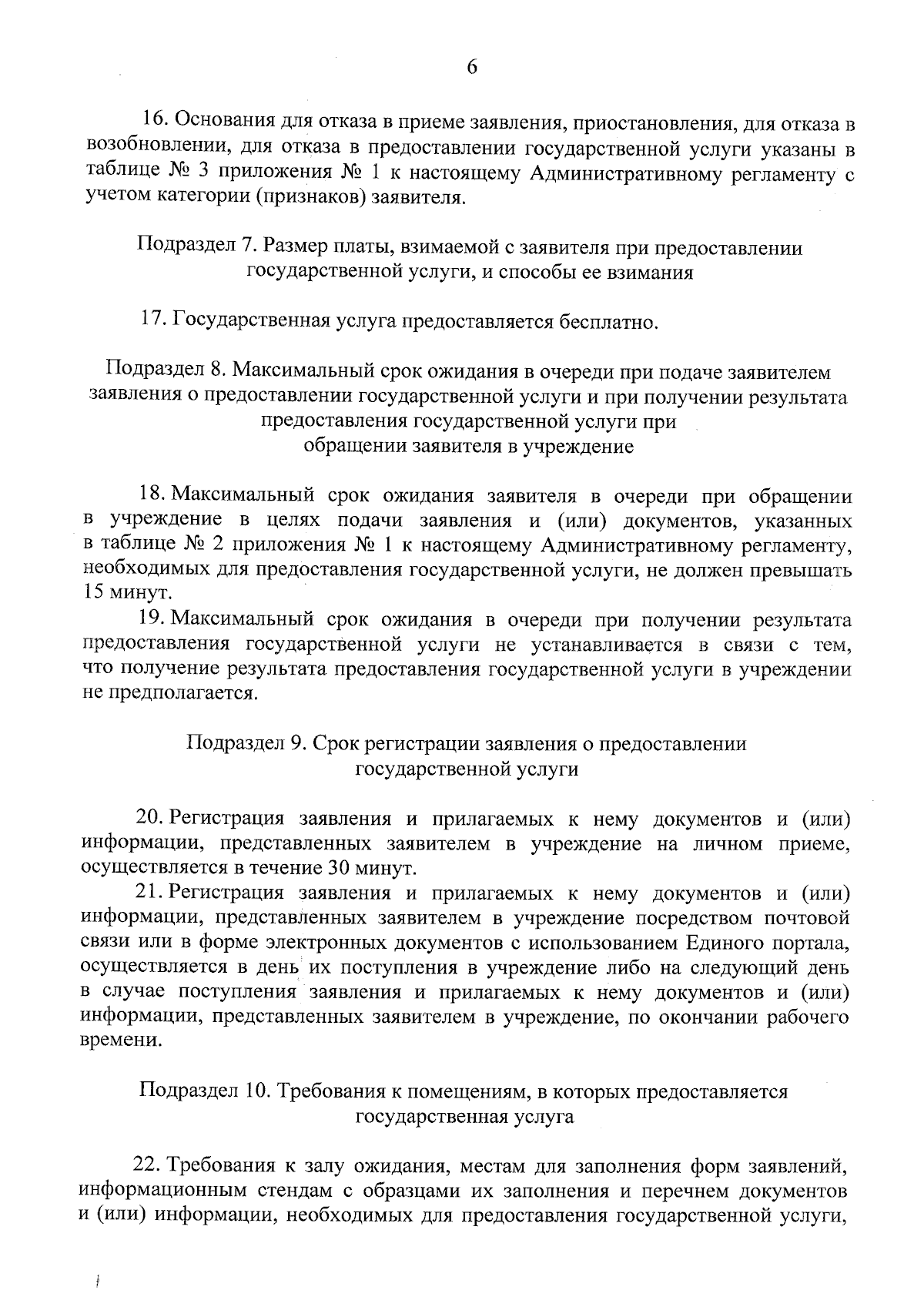 6

16. Основания для отказа в приеме заявления, приостановления, для отказа в возобновлении, для отказа в предоставлении государственной услуги указаны в таблице № 3 приложения № 1 к настоящему Административному регламенту с учетом категории (признаков) заявителя.

Подраздел 7. Размер платы, взимаемой с заявителя при предоставлении
государственной услуги, и способы ее взимания

17. Государственная услуга предоставляется бесплатно.

Подраздел 8. Максимальный срок ожидания в очереди при подаче заявителем
заявления о предоставлении государственной услуги и при получении результата
предоставления государственной услуги при
обращении заявителя в учреждение

18. Максимальный срок ожидания заявителя в очереди при обращении в учреждение в целях подачи заявления и (или) документов, указанных в таблице № 2 приложения № 1 к настоящему Административному регламенту, необходимых для предоставления государственной услуги, не должен превышать 15 минут.

19. Максимальный срок ожидания в очереди при получении результата предоставления государственной услуги не устанавливается в связи с тем, что получение результата предоставления государственной услуги в учреждении не предполагается.

Подраздел 9. Срок регистрации заявления о предоставлении
государственной услуги

20. Регистрация заявления и прилагаемых к нему документов и (или) информации, представленных заявителем в учреждение на личном приеме, осуществляется в течение 30 минут.

21. Регистрация заявления и прилагаемых к нему документов и (или) информации, представленных заявителем в учреждение посредством почтовой связи или в форме электронных документов с использованием Единого портала, осуществляется в день их поступления в учреждение либо на следующий день в случае поступления заявления и прилагаемых к нему документов и (или) информации, представленных заявителем в учреждение, по окончании рабочего времени.

Подраздел 10. Требования к помещениям, в которых предоставляется
государственная услуга

22. Требования к залу ожидания, местам для заполнения форм заявлений, информационным стендам с образцами их заполнения и перечнем документов и (или) информации, необходимых для предоставления государственной услуги,